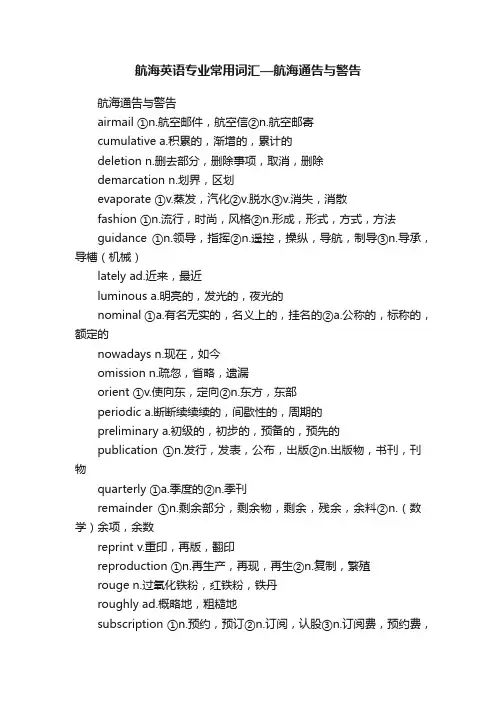 航海英语专业常用词汇—航海通告与警告

航海通告与警告

airmail ①n.航空邮件，航空信②n.航空邮寄

cumulative a.积累的，渐增的，累计的

deletion n.删去部分，删除事项，取消，删除

demarcation n.划界，区划

evaporate ①v.蒸发，汽化②v.脱水③v.消失，消散

fashion ①n.流行，时尚，风格②n.形成，形式，方式，方法

guidance ①n.领导，指挥②n.遥控，操纵，导航，制导③n.导承，导槽（机械）

lately ad.近来，最近

luminous a.明亮的，发光的，夜光的

nominal ①a.有名无实的，名义上的，挂名的②a.公称的，标称的，额定的

nowadays n.现在，如今

omission n.疏忽，省略，遗漏

orient ①v.使向东，定向②n.东方，东部

periodic a.断断续续的，间歇性的，周期的

preliminary a.初级的，初步的，预备的，预先的

publication ①n.发行，发表，公布，出版②n.出版物，书刊，刊物

quarterly ①a.季度的②n.季刊

remainder ①n.剩余部分，剩余物，剩余，残余，余料②n.（数学）余项，余数

reprint v.重印，再版，翻印

reproduction ①n.再生产，再现，再生②n.复制，繁殖

rouge n.过氧化铁粉，红铁粉，铁丹

roughly ad.概略地，粗糙地

subscription ①n.预约，预订②n.订阅，认股③n.订阅费，预约费，